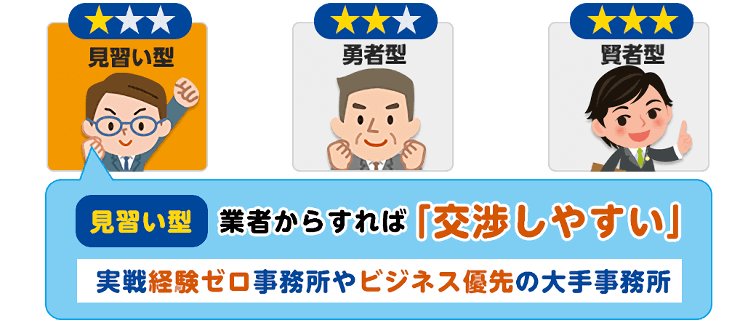 見習い型

勇者型

賢者型

見習い型 業者からすれば「交渉しやすい」

実戦経験ゼロ事務所やビジネス優先の大手事務所